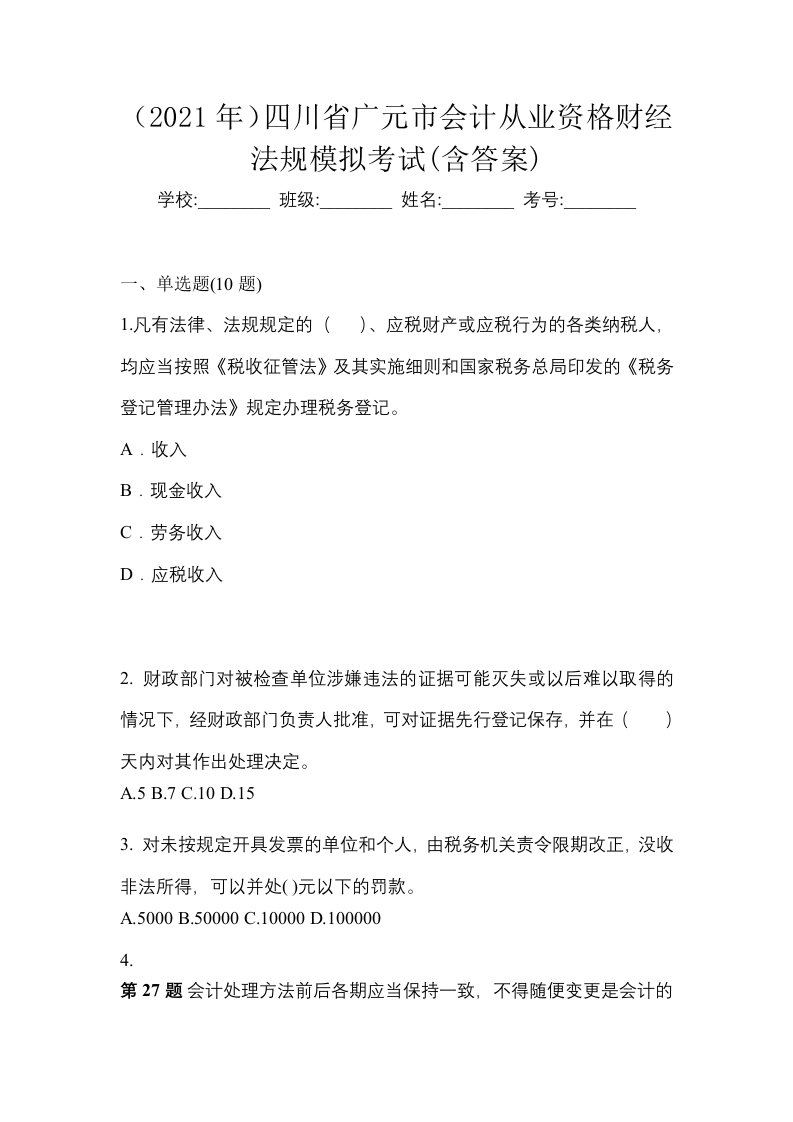 （2021 年）四川省广元市会计从业资格财经法规模拟考试(含答案)

学校:________ 班级:________ 姓名:________ 考号:________

一、单选题(10 题)

1.凡有法律、法规规定的（　）、应税财产或应税行为的各类纳税人，均应当按照《税收征管法》及其实施细则和国家税务总局印发的《税务登记管理办法》规定办理税务登记。

A．收入

B．现金收入

C．劳务收入

D．应税收入

2. 财政部门对被检查单位涉嫌违法的证据可能灭失或以后难以取得的情况下，经财政部门负责人批准，可对证据先行登记保存，并在（　）天内对其作出处理决定。

A.5 B.7 C.10 D.15

3. 对未按规定开具发票的单位和个人，由税务机关责令限期改正，没收非法所得，可以并处( )元以下的罚款。

A.5000 B.50000 C.10000 D.100000

4.

第 27 题 会计处理方法前后各期应当保持一致，不得随便变更是会计的